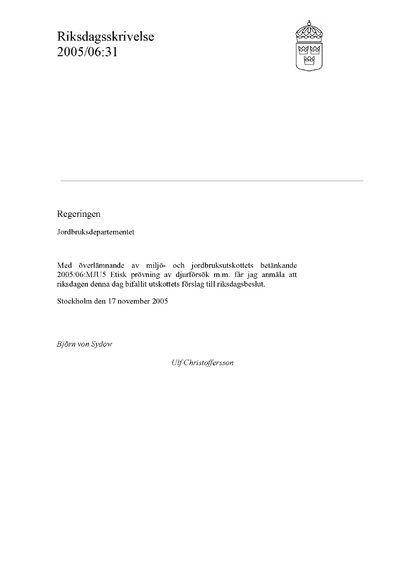 Riksdagsskrivelse
2005/06:31

Regeringen

Jordbruksdepartementet

Med överlämnande av miljö- och jordbruksutskottets betänkande 2005/06:MJU5 Etisk prövning av djurförsök m.m. får jag anmäla att riksdagen denna dag bifallit utskottets förslag till riksdagsbeslut.

Stockholm den 17 november 2005

Björn von Sydow

Ulf Christoffersson